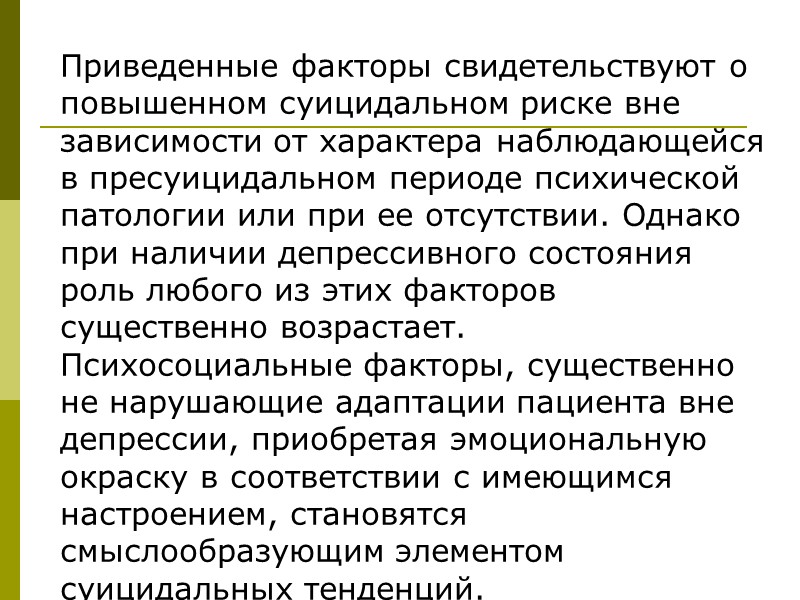 Приведенные факторы свидетельствуют о повышенном суицидальном риске вне зависимости от характера наблюдающейся в пресуицидальном периоде психической патологии или при ее отсутствии. Однако при наличии депрессивного состояния роль любого из этих факторов существенно возрастает.

Психосоциальные факторы, существенно не нарушающие адаптации пациента вне депрессии, приобретая эмоциональную окраску в соответствии с имеющимся настроением, становятся смыслообразующим элементом суицидальных тенденций.